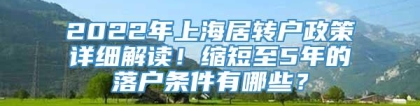 2022年上海居转户政策详细解读！缩短至5年的落户条件有哪些？